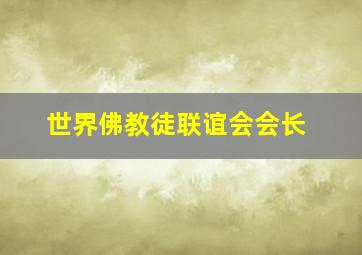 世界佛教徒联谊会会长